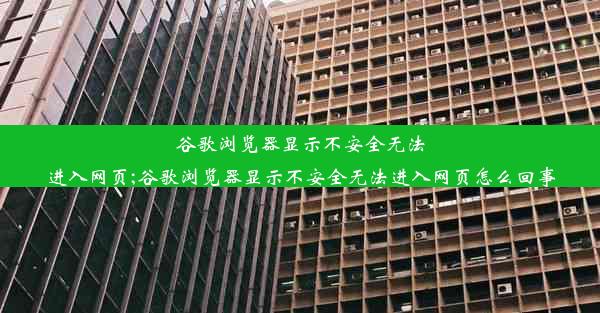 谷歌浏览器显示不安全无法进入网页;谷歌浏览器显示不安全无法进入网页怎么回事